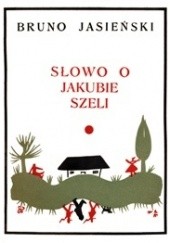 BRUNO JASIEŃSKI

SŁOWO O JAKUBIE SZELI